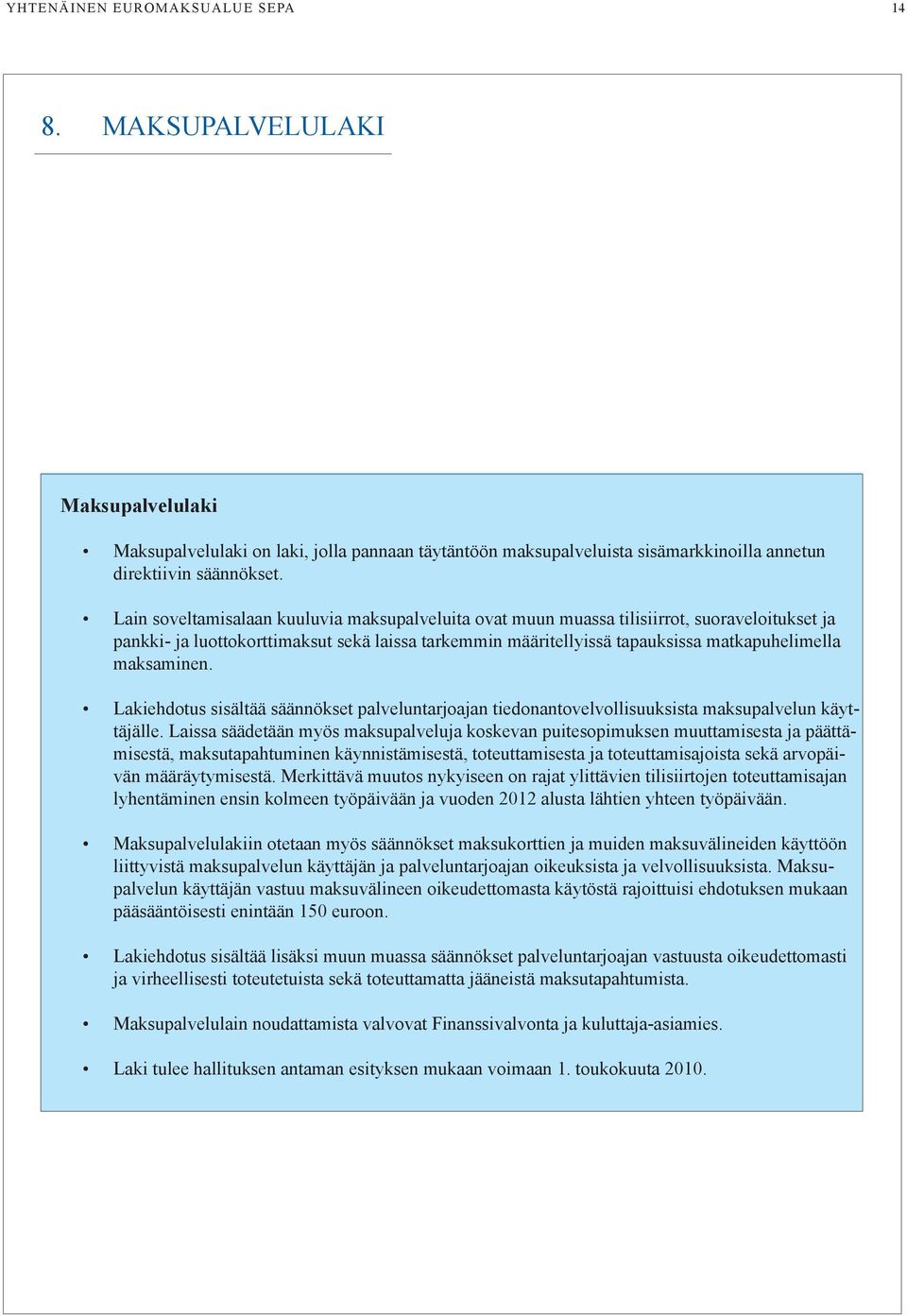 YHTENÄINEN EUROMAKSUALUE SEPA 14

8. MAKSUPALVELULAKI

Maksupalvelulaki

• Maksupalvelulaki on laki, jolla pannaan täytäntöön maksupalveluista sisämarkkinoilla annetun direktiivin säännökset.

• Lain soveltamisalaan kuuluvia maksupalveluita ovat muun muassa tilisiirrot, suoraveloitukset ja pankki- ja luottokorttimaksut sekä laissa tarkemmin määritellyissä tapauksissa matkapuhelimella maksaminen.

• Lakiehdotus sisältää säännökset palveluntarjoajan tiedonantovelvollisuuksista maksupalvelun käyttäjälle. Laissa säädetään myös maksupalveluja koskevan puitesopimuksen muuttamisesta ja päättämisestä, maksutapahtuminen käynnistämisestä, toteuttamisesta ja toteuttamisajoista sekä arvopäivän määräytymisestä. Merkittävä muutos nykyiseen on rajat ylittävien tilisiirtojen toteuttamisajan lyhentäminen ensin kolmeen työpäivään ja vuoden 2012 alusta lähtien yhteen työpäivään.

• Maksupalvelulakiin otetaan myös säännökset maksukorttien ja muiden maksuvälineiden käyttöön liittyvistä maksupalvelun käyttäjän ja palveluntarjoajan oikeuksista ja velvollisuuksista. Maksupalvelun käyttäjän vastuu maksuvälineen oikeudettomasta käytöstä rajoittuisi ehdotuksen mukaan pääsääntöisesti enintään 150 euroon.

• Lakiehdotus sisältää lisäksi muun muassa säännökset palveluntarjoajan vastuusta oikeudettomasti ja virheellisesti toteutetuista sekä toteuttamatta jääneistä maksutapahtumista.

• Maksupalvelulain noudattamista valvovat Finanssivalvonta ja kuluttaja-asiamies.

• Laki tulee hallituksen antaman esityksen mukaan voimaan 1. toukokuuta 2010.